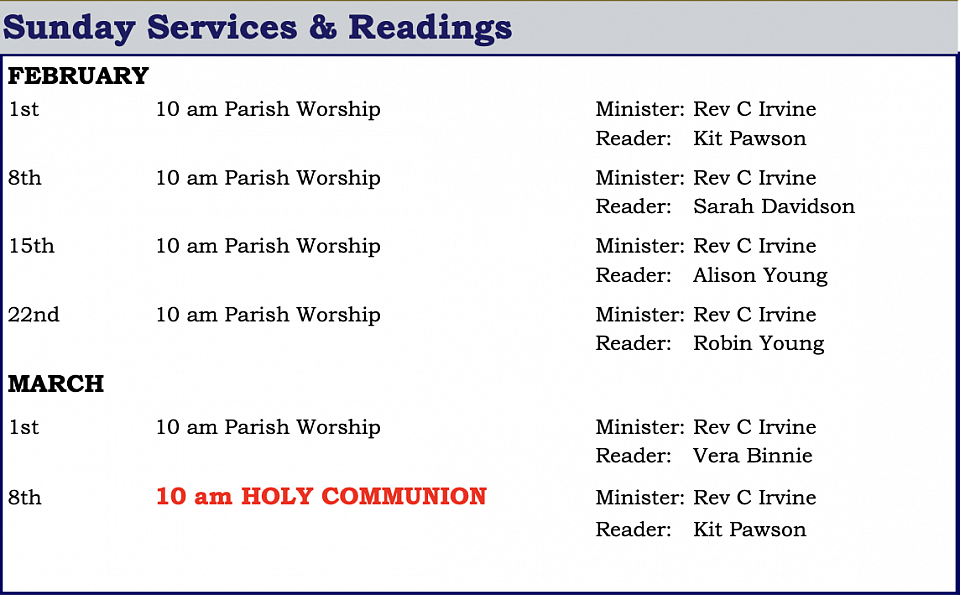 Sunday Services & Readings

FEBRUARY

1st 10 am Parish Worship Minister: Rev C Irvine
Reader: Kit Pawson

8th 10 am Parish Worship Minister: Rev C Irvine
Reader: Sarah Davidson

15th 10 am Parish Worship Minister: Rev C Irvine
Reader: Alison Young

22nd 10 am Parish Worship Minister: Rev C Irvine
Reader: Robin Young

MARCH

1st 10 am Parish Worship Minister: Rev C Irvine
Reader: Vera Binnie

8th 10 am HOLY COMMUNION Minister: Rev C Irvine
Reader: Kit Pawson